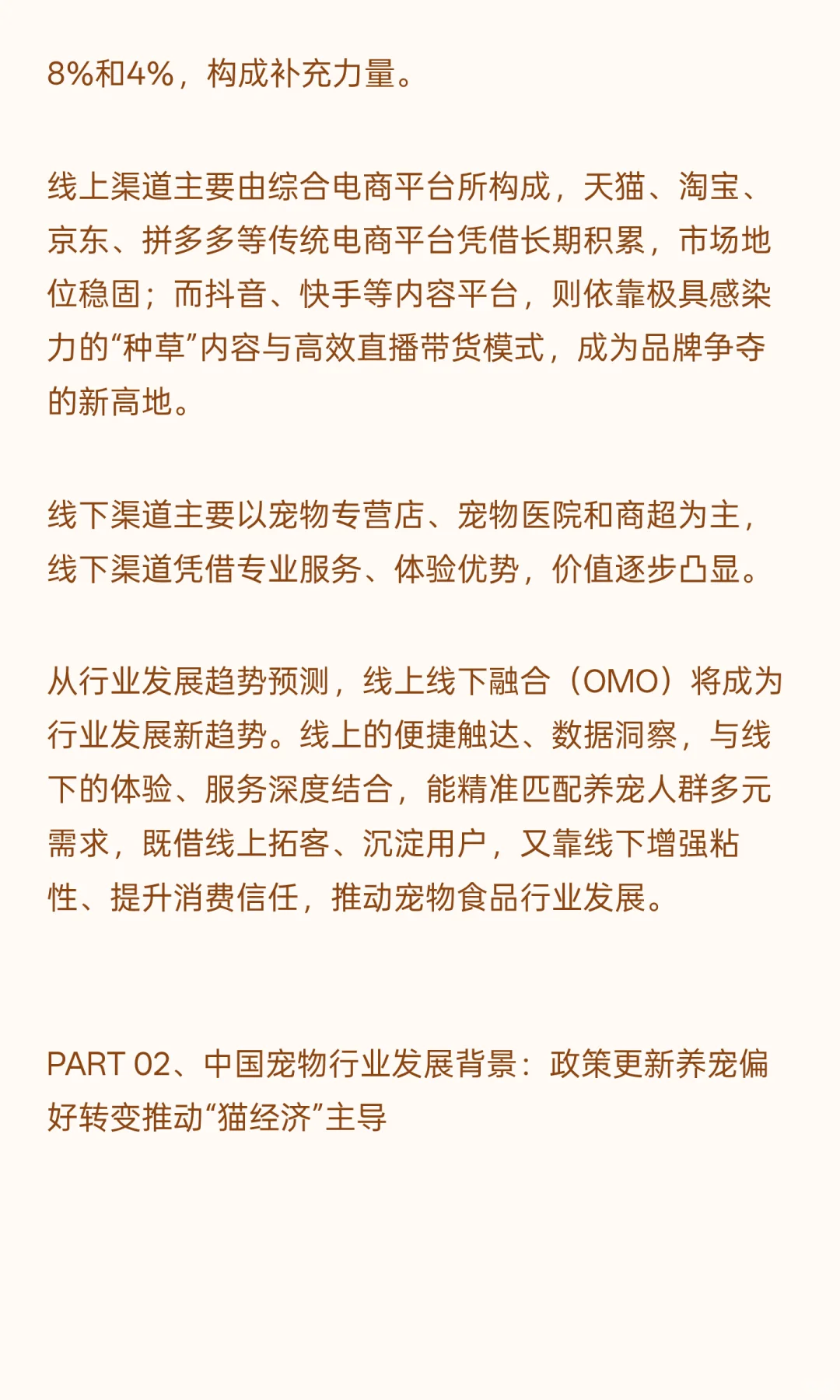 8%和4%，构成补充力量。

线上渠道主要由综合电商平台所构成，天猫、淘宝、京东、拼多多等传统电商平台凭借长期积累，市场地位稳固；而抖音、快手等内容平台，则依靠极具感染力的“种草”内容与高效直播带货模式，成为品牌争夺的新高地。

线下渠道主要以宠物专营店、宠物医院和商超为主，线下渠道凭借专业服务、体验优势，价值逐步凸显。

从行业发展趋势预测，线上线下融合（OMO）将成为行业发展新趋势。线上的便捷触达、数据洞察，与线下的体验、服务深度结合，能精准匹配养宠人群多元需求，既借线上拓客、沉淀用户，又靠线下增强粘性、提升消费信任，推动宠物食品行业发展。

PART 02、中国宠物行业发展背景：政策更新养宠偏好转变推动“猫经济”主导